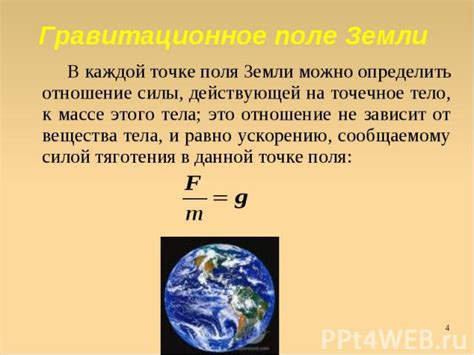 Гравитационное поле Земли

В каждой точке поля Земли можно определить отношение силы, действующей на точечное тело, к массе этого тела; это отношение не зависит от вещества тела, и равно ускорению, сообщаемому силой тяготения в данной точке поля:

$\frac{F}{m} = g$

4

PPt4WEB.ru